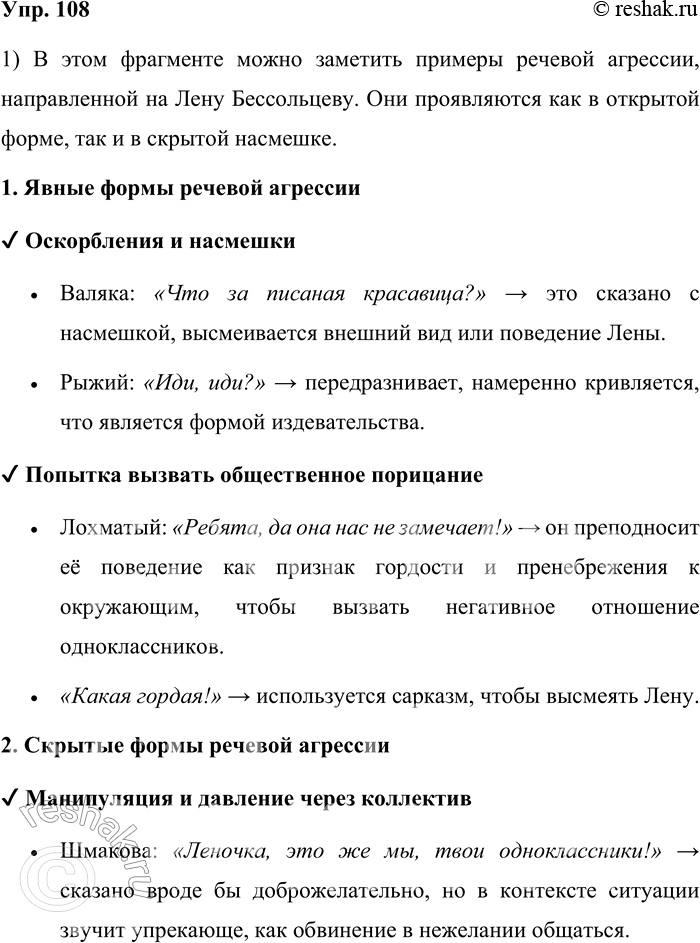 Упр. 108 © reshak.ru

1) В этом фрагменте можно заметить примеры речевой агрессии, направленной на Лену Бессольцеву. Они проявляются как в открытой форме, так и в скрытой насмешке.

1. Явные формы речевой агрессии

✓ Оскорбления и насмешки

• Валяка: «Что за писаная красавица?» → это сказано с насмешкой, высмеивается внешний вид или поведение Лены.

• Рыжий: «Иди, иди?» → передразнивает, намеренно кривляется, что является формой издевательства.

✓ Попытка вызвать общественное порицание

• Лохматый: «Ребята, да она нас не замечает!» → он преподносит её поведение как признак гордости и пренебрежения к окружающим, чтобы вызвать негативное отношение одноклассников.

• «Какая гордая!» → используется сарказм, чтобы высмеять Лену.

2. Скрытые формы речевой агрессии

✓ Манипуляция и давление через коллектив

• Шмакова: «Леночка, это же мы, твои одноклассники!» → сказано вроде бы доброжелательно, но в контексте ситуации звучит упрекающе, как обвинение в нежелании общаться.

© reshak.ru